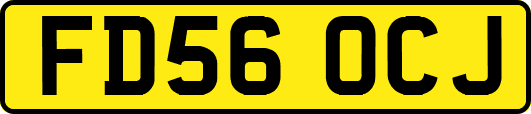 FD56 OCJ